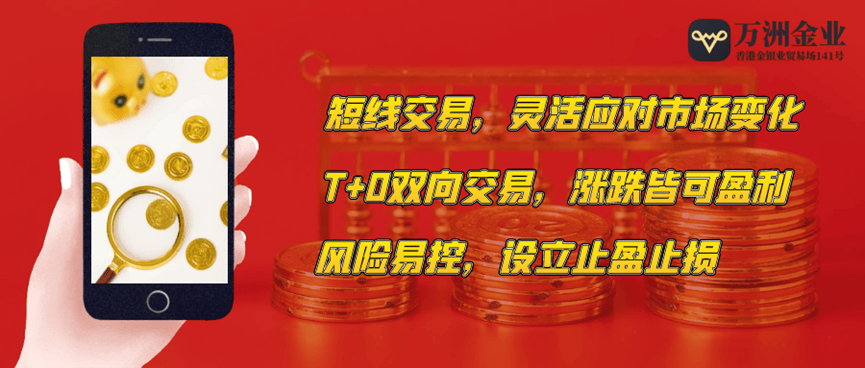 万洲金业
香港金银业贸易场141号

短线交易，灵活应对市场变化

T+0双向交易，涨跌皆可盈利

风险易控，设立止盈止损